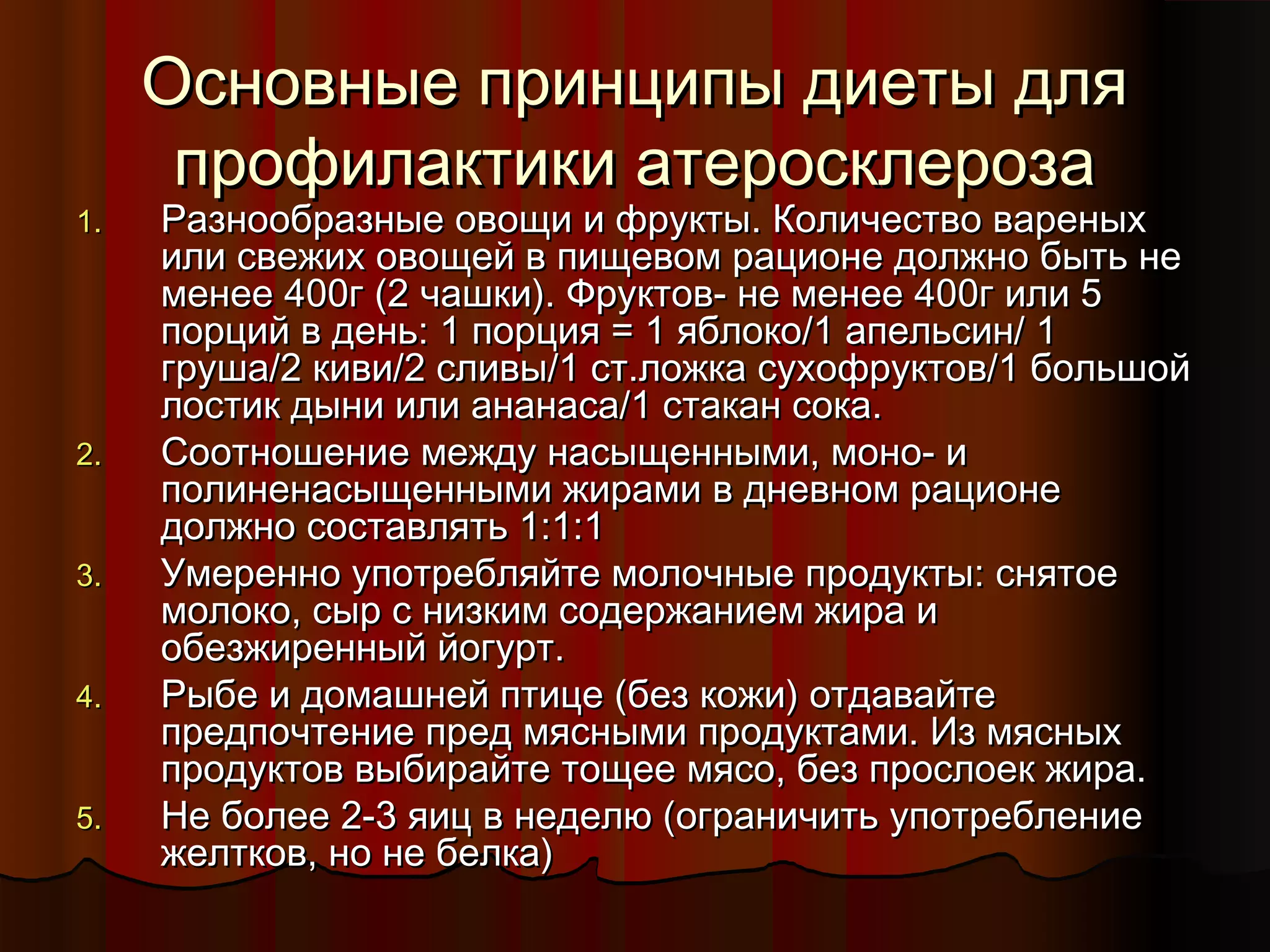 Основные принципы диеты для профилактики атеросклероза

1. Разнообразные овощи и фрукты. Количество вареных или свежих овощей в пищевом рационе должно быть не менее 400г (2 чашки). Фруктов- не менее 400г или 5 порций в день: 1 порция = 1 яблоко/1 апельсин/ 1 груша/2 киви/2 сливы/1 ст.ложка сухофруктов/1 большой лостик дыни или ананаса/1 стакан сока.
2. Соотношение между насыщенными, моно- и полиненасыщенными жирами в дневном рационе должно составлять 1:1:1
3. Умеренно употребляйте молочные продукты: снятое молоко, сыр с низким содержанием жира и обезжиренный йогурт.
4. Рыбе и домашней птице (без кожи) отдавайте предпочтение пред мясными продуктами. Из мясных продуктов выбирайте тощее мясо, без прослоек жира.
5. Не более 2-3 яиц в неделю (ограничить употребление желтков, но не белка)